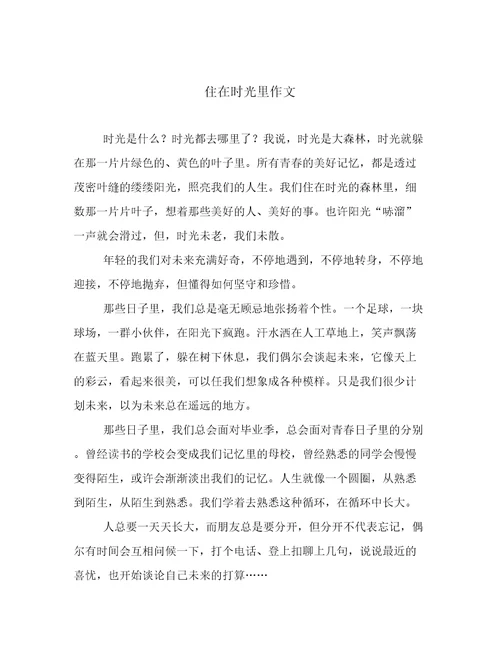 住在时光里作文

时光是什么？时光都去哪里了？我说，时光是大森林，时光就躲在那一片片绿色的、黄色的叶子里。所有青春的美好记忆，都是透过茂密叶缝的缕缕阳光，照亮我们的人生。我们住在时光的森林里，细数那一片片叶子，想着那些美好的人、美好的事。也许阳光“哧溜”一声就会滑过，但，时光未老，我们未散。

年轻的我们对未来充满好奇，不停地遇到，不停地转身，不停地迎接，不停地抛弃，但懂得如何坚守和珍惜。

那些日子里，我们总是毫无顾忌地张扬着个性。一个足球，一块球场，一群小伙伴，在阳光下疯跑。汗水洒在人工草地上，笑声飘荡在蓝天里。跑累了，躲在树下休息，我们偶尔会谈起未来，它像天上的彩云，看起来很美，可以任我们想象成各种模样。只是我们很少计划未来，以为未来总在遥远的地方。

那些日子里，我们总会面对毕业季，总会面对青春日子里的分别。曾经读书的学校会变成我们记忆里的母校，曾经熟悉的同学会慢慢变得陌生，或许会渐渐淡出我们的记忆。人生就像一个圆圈，从熟悉到陌生，从陌生到熟悉。我们学着去熟悉这种循环，在循环中长大。

人总要一天天长大，而朋友总是要分开，但分开不代表忘记，偶尔有时间会互相问候一下，打个电话、登上扣聊上几句，说说最近的喜忧，也开始谈论自己未来的打算……